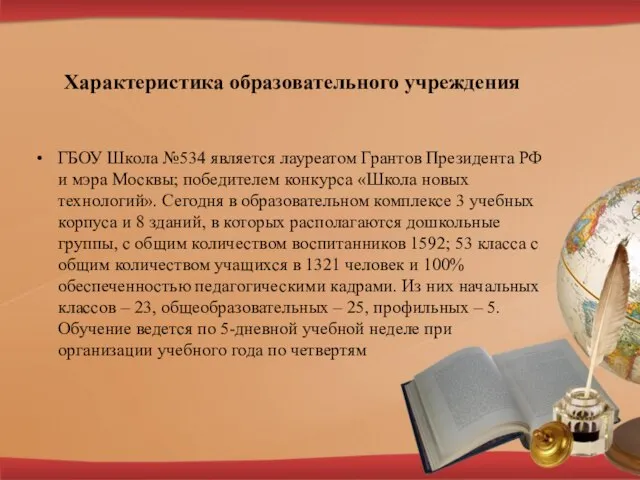 Характеристика образовательного учреждения

• ГБОУ Школа №534 является лауреатом Грантов Президента РФ и мэра Москвы; победителем конкурса «Школа новых технологий». Сегодня в образовательном комплексе 3 учебных корпуса и 8 зданий, в которых располагаются дошкольные группы, с общим количеством воспитанников 1592; 53 класса с общим количеством учащихся в 1321 человек и 100% обеспеченностью педагогическими кадрами. Из них начальных классов – 23, общеобразовательных – 25, профильных – 5. Обучение ведется по 5-дневной учебной неделе при организации учебного года по четвертям